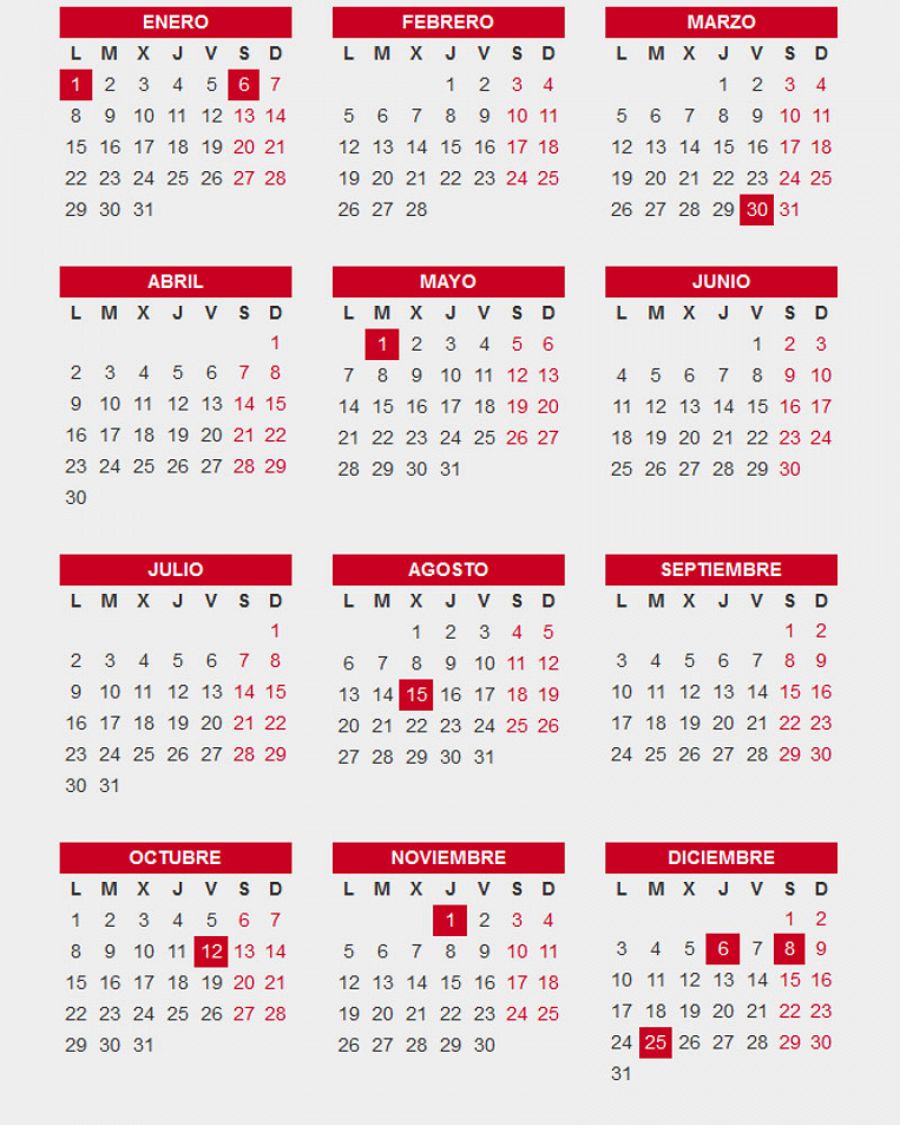 ENERO

| L | M | X | J | V | S | D |
|---|---|---|---|---|---|---|
| 1 | 2 | 3 | 4 | 5 | 6 | 7 |
| 8 | 9 | 10 | 11 | 12 | 13 | 14 |
| 15 | 16 | 17 | 18 | 19 | 20 | 21 |
| 22 | 23 | 24 | 25 | 26 | 27 | 28 |
| 29 | 30 | 31 | | | | |

FEBRERO

| L | M | X | J | V | S | D |
|---|---|---|---|---|---|---|
| | | | 1 | 2 | 3 | 4 |
| 5 | 6 | 7 | 8 | 9 | 10 | 11 |
| 12 | 13 | 14 | 15 | 16 | 17 | 18 |
| 19 | 20 | 21 | 22 | 23 | 24 | 25 |
| 26 | 27 | 28 | | | | |

MARZO

| L | M | X | J | V | S | D |
|---|---|---|---|---|---|---|
| | | | 1 | 2 | 3 | 4 |
| 5 | 6 | 7 | 8 | 9 | 10 | 11 |
| 12 | 13 | 14 | 15 | 16 | 17 | 18 |
| 19 | 20 | 21 | 22 | 23 | 24 | 25 |
| 26 | 27 | 28 | 29 | 30 | 31 | |

ABRIL

| L | M | X | J | V | S | D |
|---|---|---|---|---|---|---|
| | | | | | | 1 |
| 2 | 3 | 4 | 5 | 6 | 7 | 8 |
| 9 | 10 | 11 | 12 | 13 | 14 | 15 |
| 16 | 17 | 18 | 19 | 20 | 21 | 22 |
| 23 | 24 | 25 | 26 | 27 | 28 | 29 |
| 30 | | | | | | |

MAYO

| L | M | X | J | V | S | D |
|---|---|---|---|---|---|---|
| | 1 | 2 | 3 | 4 | 5 | 6 |
| 7 | 8 | 9 | 10 | 11 | 12 | 13 |
| 14 | 15 | 16 | 17 | 18 | 19 | 20 |
| 21 | 22 | 23 | 24 | 25 | 26 | 27 |
| 28 | 29 | 30 | 31 | | | |

JUNIO

| L | M | X | J | V | S | D |
|---|---|---|---|---|---|---|
| | | | | 1 | 2 | 3 |
| 4 | 5 | 6 | 7 | 8 | 9 | 10 |
| 11 | 12 | 13 | 14 | 15 | 16 | 17 |
| 18 | 19 | 20 | 21 | 22 | 23 | 24 |
| 25 | 26 | 27 | 28 | 29 | 30 | |

JULIO

| L | M | X | J | V | S | D |
|---|---|---|---|---|---|---|
| | | | | | | 1 |
| 2 | 3 | 4 | 5 | 6 | 7 | 8 |
| 9 | 10 | 11 | 12 | 13 | 14 | 15 |
| 16 | 17 | 18 | 19 | 20 | 21 | 22 |
| 23 | 24 | 25 | 26 | 27 | 28 | 29 |
| 30 | 31 | | | | | |

AGOSTO

| L | M | X | J | V | S | D |
|---|---|---|---|---|---|---|
| | | 1 | 2 | 3 | 4 | 5 |
| 6 | 7 | 8 | 9 | 10 | 11 | 12 |
| 13 | 14 | 15 | 16 | 17 | 18 | 19 |
| 20 | 21 | 22 | 23 | 24 | 25 | 26 |
| 27 | 28 | 29 | 30 | 31 | | |

SEPTIEMBRE

| L | M | X | J | V | S | D |
|---|---|---|---|---|---|---|
| | | | | | 1 | 2 |
| 3 | 4 | 5 | 6 | 7 | 8 | 9 |
| 10 | 11 | 12 | 13 | 14 | 15 | 16 |
| 17 | 18 | 19 | 20 | 21 | 22 | 23 |
| 24 | 25 | 26 | 27 | 28 | 29 | 30 |

OCTUBRE

| L | M | X | J | V | S | D |
|---|---|---|---|---|---|---|
| 1 | 2 | 3 | 4 | 5 | 6 | 7 |
| 8 | 9 | 10 | 11 | 12 | 13 | 14 |
| 15 | 16 | 17 | 18 | 19 | 20 | 21 |
| 22 | 23 | 24 | 25 | 26 | 27 | 28 |
| 29 | 30 | 31 | | | | |

NOVIEMBRE

| L | M | X | J | V | S | D |
|---|---|---|---|---|---|---|
| | | | 1 | 2 | 3 | 4 |
| 5 | 6 | 7 | 8 | 9 | 10 | 11 |
| 12 | 13 | 14 | 15 | 16 | 17 | 18 |
| 19 | 20 | 21 | 22 | 23 | 24 | 25 |
| 26 | 27 | 28 | 29 | 30 | | |

DICIEMBRE

| L | M | X | J | V | S | D |
|---|---|---|---|---|---|---|
| | | | | | 1 | 2 |
| 3 | 4 | 5 | 6 | 7 | 8 | 9 |
| 10 | 11 | 12 | 13 | 14 | 15 | 16 |
| 17 | 18 | 19 | 20 | 21 | 22 | 23 |
| 24 | 25 | 26 | 27 | 28 | 29 | 30 |
| 31 | | | | | | |